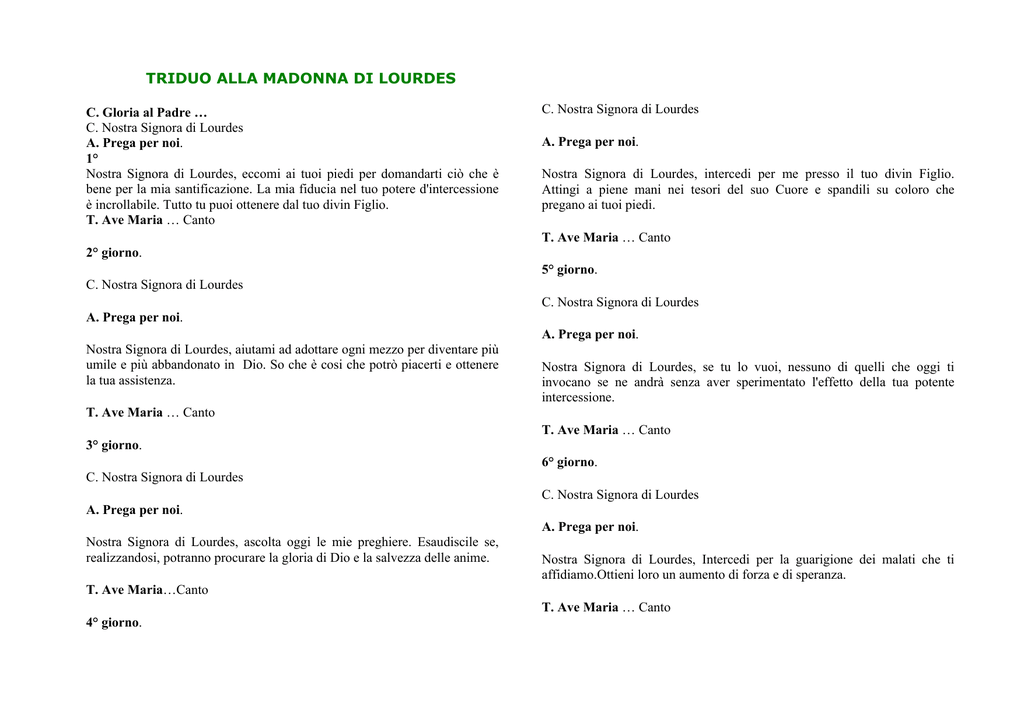 TRIDUO ALLA MADONNA DI LOURDES

C. Gloria al Padre …
C. Nostra Signora di Lourdes
A. Prega per noi.
1°
Nostra Signora di Lourdes, eccomi ai tuoi piedi per domandarti ciò che è bene per la mia santificazione. La mia fiducia nel tuo potere d'intercessione è incrollabile. Tutto tu puoi ottenere dal tuo divin Figlio.
T. Ave Maria … Canto

2° giorno.

C. Nostra Signora di Lourdes

A. Prega per noi.

Nostra Signora di Lourdes, aiutami ad adottare ogni mezzo per diventare più umile e più abbandonato in Dio. So che è così che potrò piacerti e ottenere la tua assistenza.

T. Ave Maria … Canto

3° giorno.

C. Nostra Signora di Lourdes

A. Prega per noi.

Nostra Signora di Lourdes, ascolta oggi le mie preghiere. Esaudiscile se, realizzandosi, potranno procurare la gloria di Dio e la salvezza delle anime.

T. Ave Maria…Canto

4° giorno.

C. Nostra Signora di Lourdes

A. Prega per noi.

Nostra Signora di Lourdes, intercedi per me presso il tuo divin Figlio. Attingi a piene mani nei tesori del suo Cuore e spandili su coloro che pregano ai tuoi piedi.

T. Ave Maria … Canto

5° giorno.

C. Nostra Signora di Lourdes

A. Prega per noi.

Nostra Signora di Lourdes, se tu lo vuoi, nessuno di quelli che oggi ti invocano se ne andrà senza aver sperimentato l'effetto della tua potente intercessione.

T. Ave Maria … Canto

6° giorno.

C. Nostra Signora di Lourdes

A. Prega per noi.

Nostra Signora di Lourdes, Intercedi per la guarigione dei malati che ti affidiamo.Ottieni loro un aumento di forza e di speranza.

T. Ave Maria … Canto